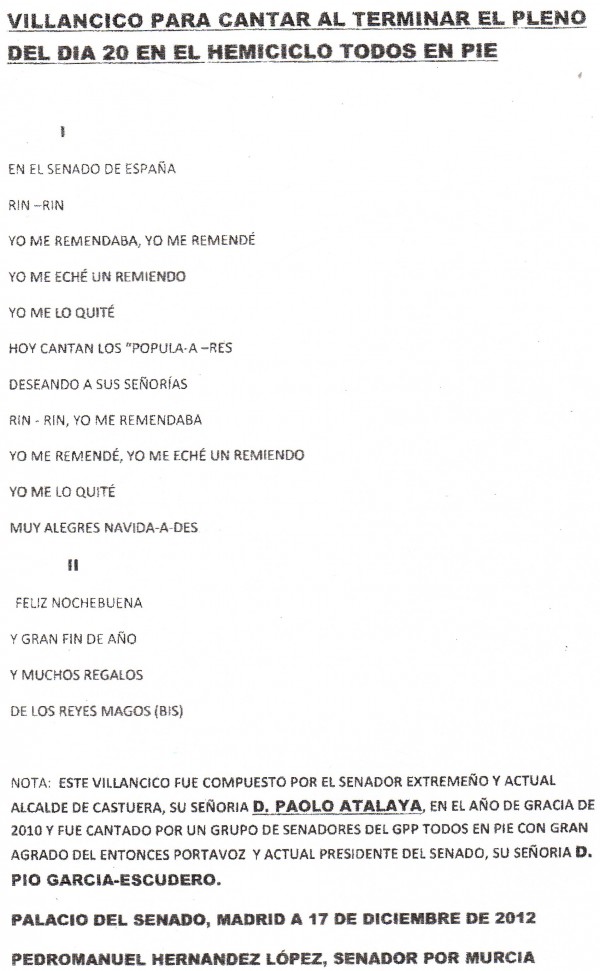 VILLANCICO PARA CANTAR AL TERMINAR EL PLENO DEL DIA 20 EN EL HEMICICLO TODOS EN PIE

I

EN EL SENADO DE ESPAÑA

RIN –RIN

YO ME REMENDABA, YO ME REMENDÉ

YO ME ECHÉ UN REMIENDO

YO ME LO QUITÉ

HOY CANTAN LOS "POPULA-A –RES

DESEANDO A SUS SEÑORÍAS

RIN - RIN, YO ME REMENDABA

YO ME REMENDÉ, YO ME ECHÉ UN REMIENDO

YO ME LO QUITÉ

MUY ALEGRES NAVIDA-A-DES

II

FELIZ NOCHEBUENA

Y GRAN FIN DE AÑO

Y MUCHOS REGALOS

DE LOS REYES MAGOS (BIS)

NOTA: ESTE VILLANCICO FUE COMPUESTO POR EL SENADOR EXTREMEÑO Y ACTUAL ALCALDE DE CASTUERA, SU SEÑORIA D. PAOLO ATALAYA, EN EL AÑO DE GRACIA DE 2010 Y FUE CANTADO POR UN GRUPO DE SENADORES DEL GPP TODOS EN PIE CON GRAN AGRADO DEL ENTONCES PORTAVOZ Y ACTUAL PRESIDENTE DEL SENADO, SU SEÑORIA D. PIO GARCIA-ESCUDERO.

PALACIO DEL SENADO, MADRID A 17 DE DICIEMBRE DE 2012

PEDROMANUEL HERNANDEZ LÓPEZ, SENADOR POR MURCIA